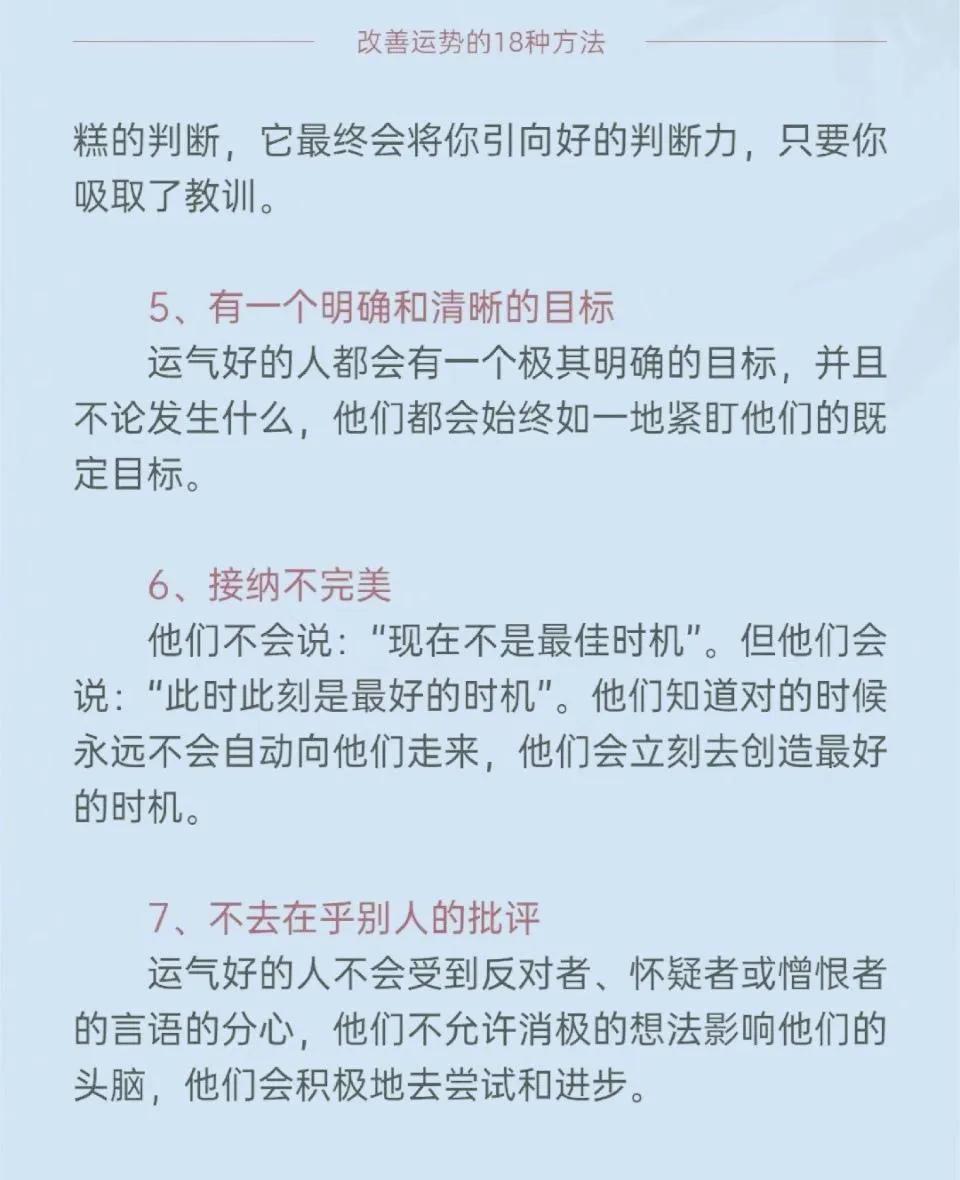 改善运势的18种方法

糕的判断，它最终会将你引向好的判断力，只要你吸取了教训。

5、有一个明确和清晰的目标

运气好的人都会有一个极其明确的目标，并且不论发生什么，他们都会始终如一地紧盯他们的既定目标。

6、接纳不完美

他们不会说：“现在不是最佳时机”。但他们会说：“此时此刻是最好的时机”。他们知道对的时候永远不会自动向他们走来，他们会立刻去创造最好的时机。

7、不去在乎别人的批评

运气好的人不会受到反对者、怀疑者或憎恨者的言语的分心，他们不允许消极的想法影响他们的头脑，他们会积极地去尝试和进步。